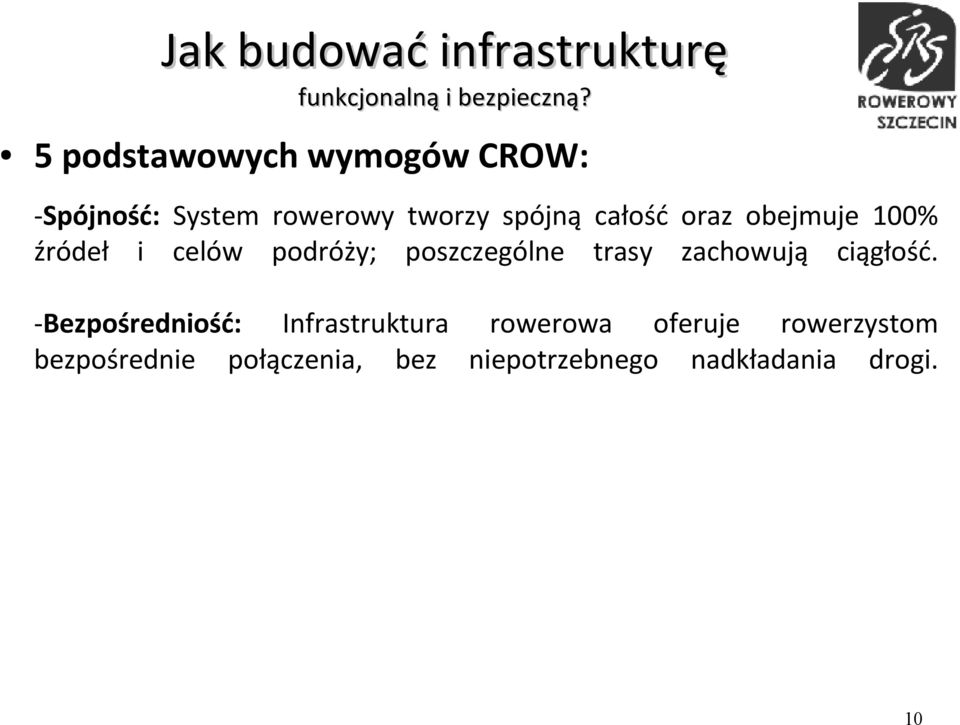 Jak budować infrastrukturę

funkcjonalną i bezpieczną?

SRS
ROWEROWY
SZCZECIN

• 5 podstawowych wymogów CROW:

-Spójność: System rowerowy tworzy spójną całość oraz obejmuje 100% źródeł i celów podróży; poszczególne trasy zachowują ciągłość.

-Bezpośredniość: Infrastruktura rowerowa oferuje rowerzystom bezpośrednie połączenia, bez niepotrzebnego nadkładania drogi.

10